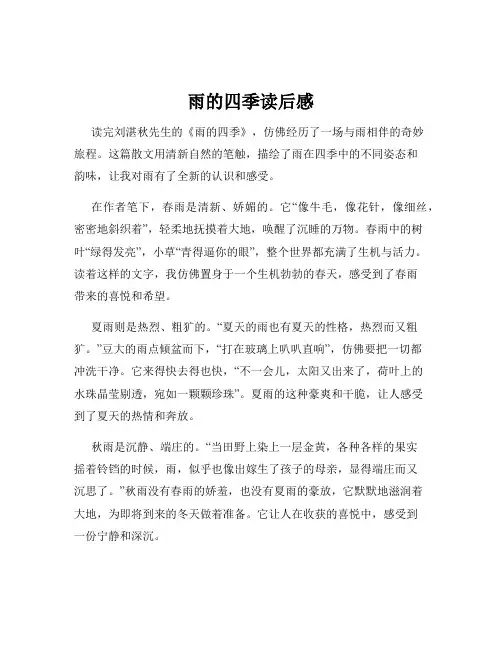 雨的四季读后感

读完刘湛秋先生的《雨的四季》，仿佛经历了一场与雨相伴的奇妙旅程。这篇散文用清新自然的笔触，描绘了雨在四季中的不同姿态和韵味，让我对雨有了全新的认识和感受。

在作者笔下，春雨是清新、娇媚的。它“像牛毛，像花针，像细丝，密密地斜织着”，轻柔地抚摸着大地，唤醒了沉睡的万物。春雨中的树叶“绿得发亮”，小草“青得逼你的眼”，整个世界都充满了生机与活力。读着这样的文字，我仿佛置身于一个生机勃勃的春天，感受到了春雨带来的喜悦和希望。

夏雨则是热烈、粗犷的。“夏天的雨也有夏天的性格，热烈而又粗犷。”豆大的雨点倾盆而下，“打在玻璃上叭叭直响”，仿佛要把一切都冲洗干净。它来得快去得也快，“不一会儿，太阳又出来了，荷叶上的水珠晶莹剔透，宛如一颗颗珍珠”。夏雨的这种豪爽和干脆，让人感受到了夏天的热情和奔放。

秋雨是沉静、端庄的。“当田野上染上一层金黄，各种各样的果实摇着铃铛的时候，雨，似乎也像出嫁生了孩子的母亲，显得端庄而又沉思了。”秋雨没有春雨的娇羞，也没有夏雨的豪放，它默默地滋润着大地，为即将到来的冬天做着准备。它让人在收获的喜悦中，感受到一份宁静和深沉。